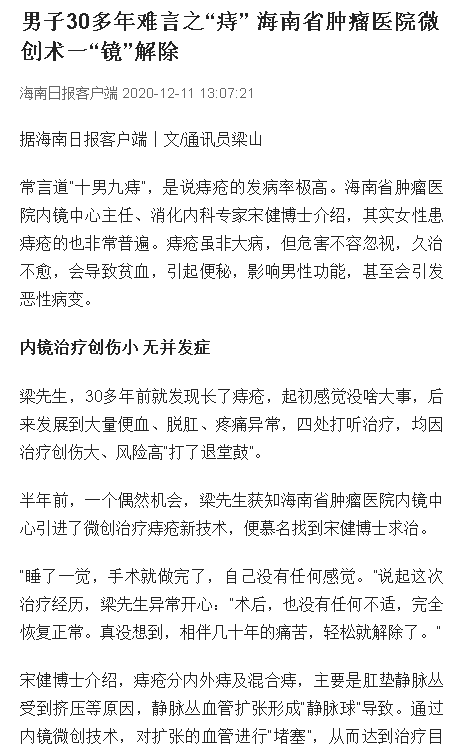 男子30多年难言之“痔” 海南省肿瘤医院微创术一“镜”解除

海南日报客户端 2020-12-11 13:07:21

据海南日报客户端丨文/通讯员梁山

常言道"十男九痔"，是说痔疮的发病率极高。海南省肿瘤医院内镜中心主任、消化内科专家宋健博士介绍，其实女性患痔疮的也非常普遍。痔疮虽非大病，但危害不容忽视，久治不愈，会导致贫血，引起便秘，影响男性功能，甚至会引发恶性病变。

内镜治疗创伤小 无并发症

梁先生，30多年前就发现长了痔疮，起初感觉没啥大事，后来发展到大量便血、脱肛、疼痛异常，四处打听治疗，均因治疗创伤大、风险高"打了退堂鼓"。

半年前，一个偶然机会，梁先生获知海南省肿瘤医院内镜中心引进了微创治疗痔疮新技术，便慕名找到宋健博士求治。

"睡了一觉，手术就做完了，自己没有任何感觉。"说起这次治疗经历，梁先生异常开心："术后，也没有任何不适，完全恢复正常。真没想到，相伴几十年的痛苦，轻松就解除了。"

宋健博士介绍，痔疮分内外痔及混合痔，主要是肛垫静脉丛受到挤压等原因，静脉丛血管扩张形成"静脉球"导致。通过内镜微创技术，对扩张的血管进行"堵塞"，从而达到治疗目